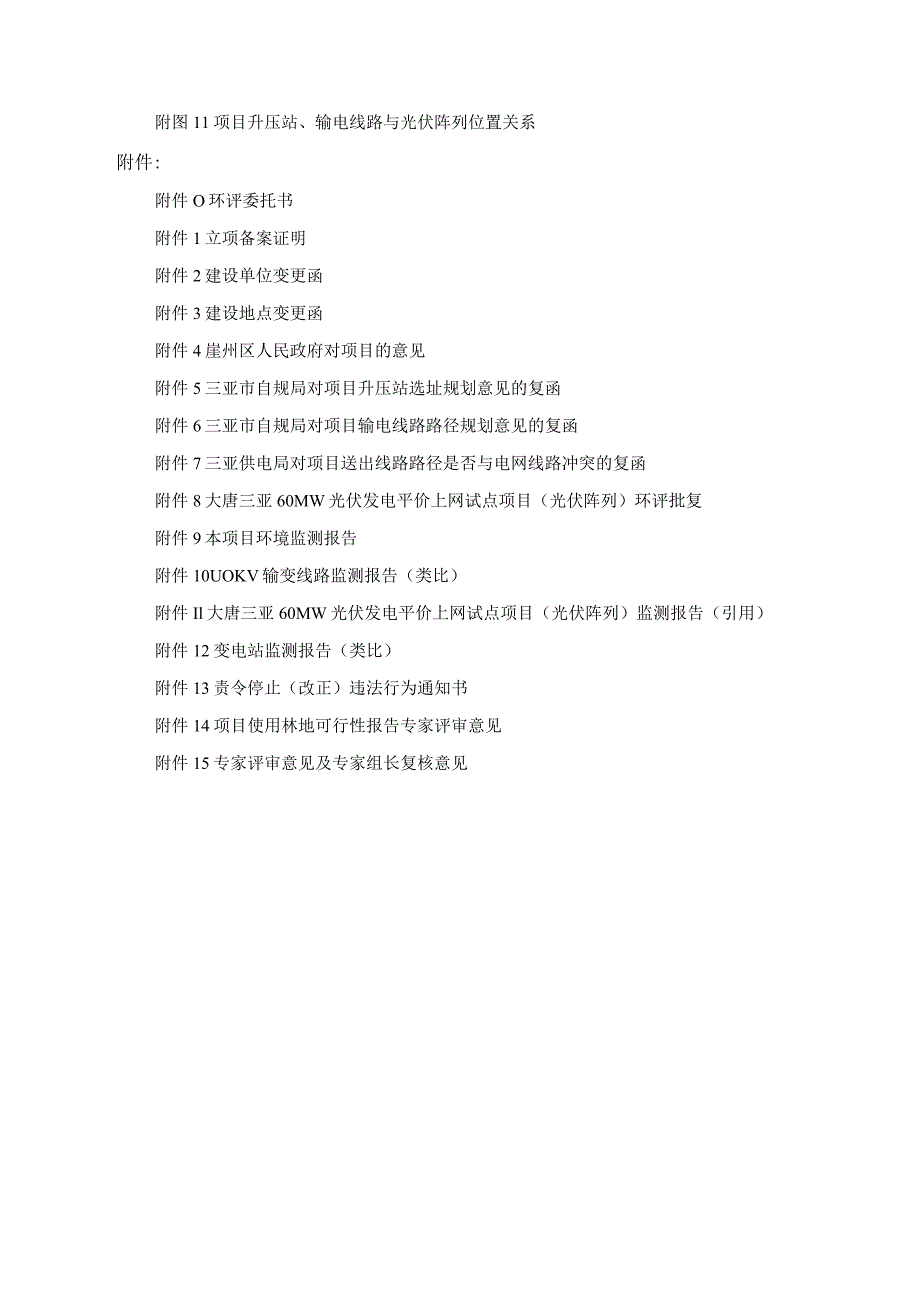 附图 11 项目升压站、输电线路与光伏阵列位置关系

附件：

附件 O 环评委托书

附件 1 立项备案证明

附件 2 建设单位变更函

附件 3 建设地点变更函

附件 4 崖州区人民政府对项目的意见

附件 5 三亚市自规局对项目升压站选址规划意见的复函

附件 6 三亚市自规局对项目输电线路路径规划意见的复函

附件 7 三亚供电局对项目送出线路路径是否与电网线路冲突的复函

附件 8 大唐三亚 60MW 光伏发电平价上网试点项目（光伏阵列）环评批复

附件 9 本项目环境监测报告

附件 10UOKV 输变线路监测报告（类比）

附件 Il 大唐三亚 60MW 光伏发电平价上网试点项目（光伏阵列）监测报告（引用）

附件 12 变电站监测报告（类比）

附件 13 责令停止（改正）违法行为通知书

附件 14 项目使用林地可行性报告专家评审意见

附件 15 专家评审意见及专家组长复核意见